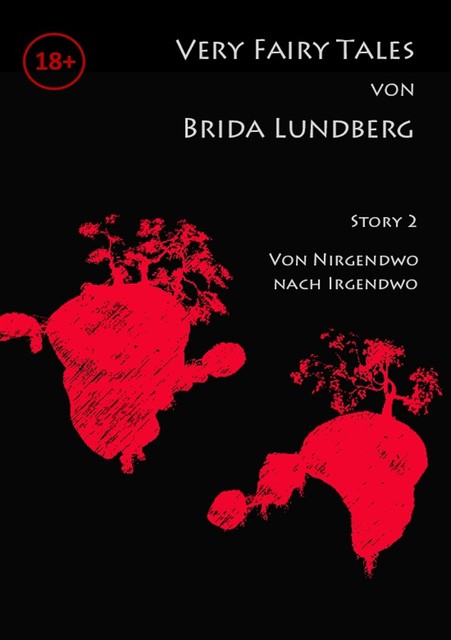 18+

Very Fairy Tales
von
Brida Lundberg

Story 2
Von Nirgendwo nach Irgendwo